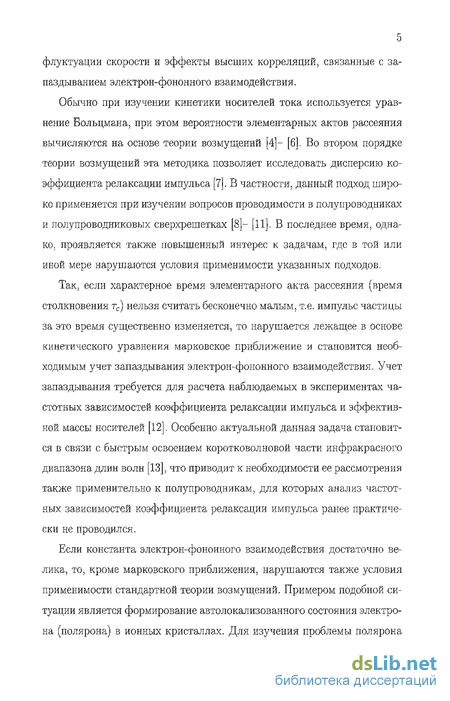 5

флуктуации скорости и эффекты высших корреляций, связанные с запаздыванием электрон-фононного взаимодействия.

Обычно при изучении кинетики носителей тока используется уравнение Больцмана, при этом вероятности элементарных актов рассеяния вычисляются на основе теории возмущений [4]– [6]. Во втором порядке теории возмущений эта методика позволяет исследовать дисперсию коэффициента релаксации импульса [7]. В частности, данный подход широко применяется при изучении вопросов проводимости в полупроводниках и полупроводниковых сверхрешетках [8]– [11]. В последнее время, однако, проявляется также повышенный интерес к задачам, где в той или иной мере нарушаются условия применимости указанных подходов.

Так, если характерное время элементарного акта рассеяния (время столкновения $\tau_c$) нельзя считать бесконечно малым, т.е. импульс частицы за это время существенно изменяется, то нарушается лежащее в основе кинетического уравнения марковское приближение и становится необходимым учет запаздывания электрон-фононного взаимодействия. Учет запаздывания требуется для расчета наблюдаемых в экспериментах частотных зависимостей коэффициента релаксации импульса и эффективной массы носителей [12]. Особенно актуальной данная задача становится в связи с быстрым освоением коротковолновой части инфракрасного диапазона длин волн [13], что приводит к необходимости ее рассмотрения также применительно к полупроводникам, для которых анализ частотных зависимостей коэффициента релаксации импульса ранее практически не проводился.

Если константа электрон-фононного взаимодействия достаточно велика, то, кроме марковского приближения, нарушаются также условия применимости стандартной теории возмущений. Примером подобной ситуации является формирование автолокализованного состояния электрона (полярона) в ионных кристаллах. Для изучения проблемы полярона

dsLib.net
библиотека диссертаций